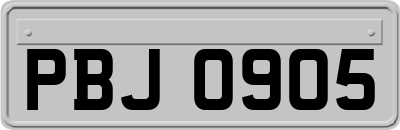 PBJ 0905